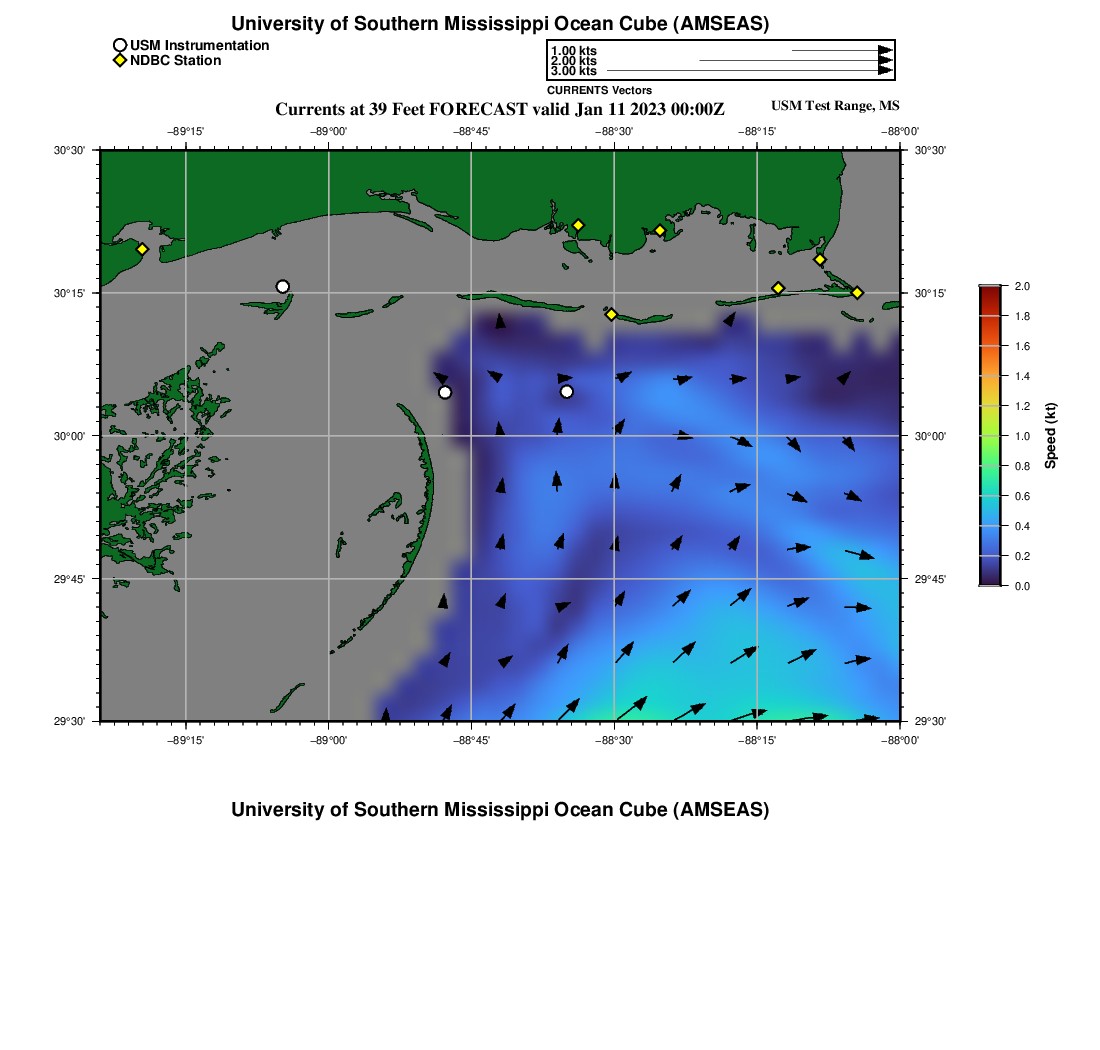 University of Southern Mississippi Ocean Cube (AMSEAS)

USM Instrumentation
NDBC Station

1.00 kts
2.00 kts
3.00 kts
CURRENTS Vectors

Currents at 39 Feet FORECAST valid Jan 11 2023 00:00Z

USM Test Range, MS

−89°15' −89°00' −88°45' −88°30' −88°15' −88°00'

30°30' 30°15' 30°00' 29°45' 29°30'

30°30' 30°15' 30°00' 29°45' 29°30'

−89°15' −89°00' −88°45' −88°30' −88°15' −88°00'

2.0
1.8
1.6
1.4
1.2
1.0
0.8
0.6
0.4
0.2
0.0
Speed (kt)

University of Southern Mississippi Ocean Cube (AMSEAS)